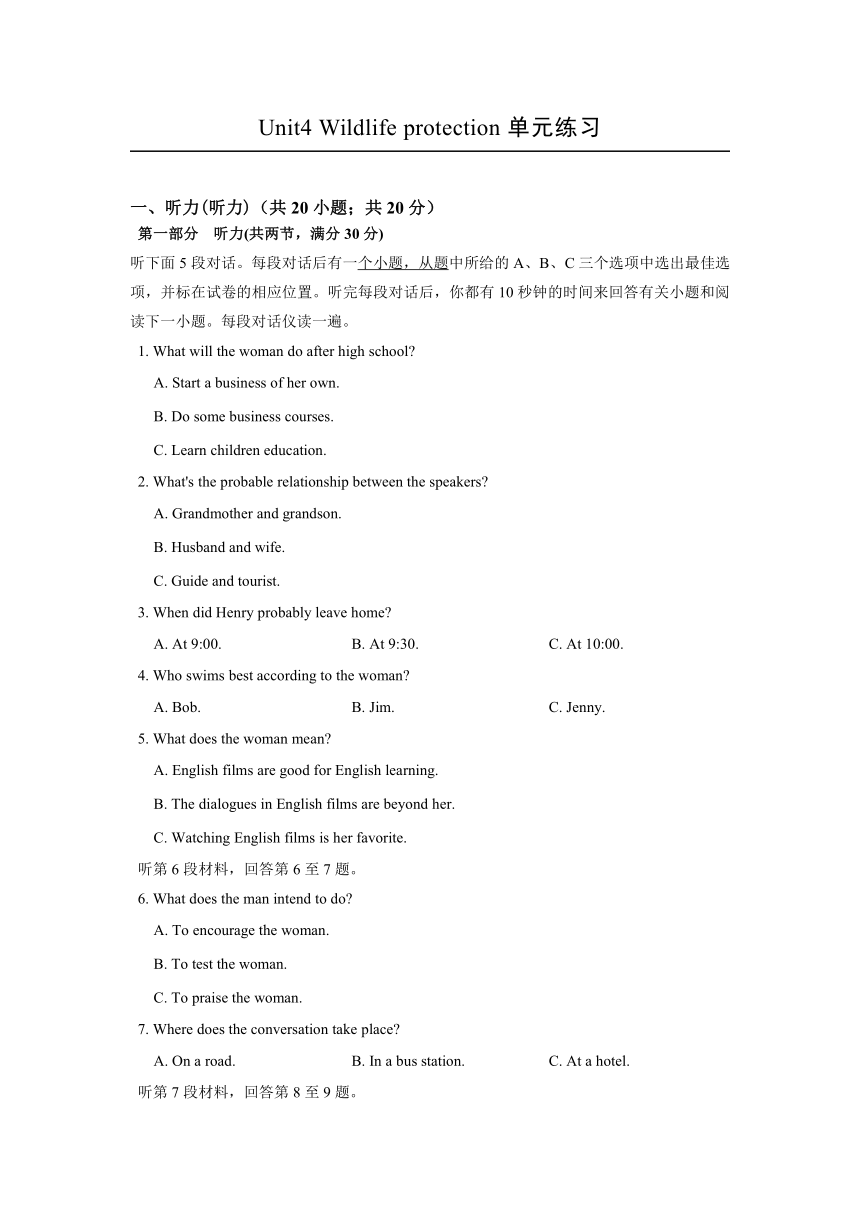 Unit4 Wildlife protection 单元练习

一、听力(听力)（共 20 小题；共 20 分）

第一部分　听力(共两节，满分 30 分)

听下面 5 段对话。每段对话后有一个小题，从题中所给的 A、B、C 三个选项中选出最佳选项，并标在试卷的相应位置。听完每段对话后，你都有 10 秒钟的时间来回答有关小题和阅读下一小题。每段对话仅读一遍。

1. What will the woman do after high school?

A. Start a business of her own.

B. Do some business courses.

C. Learn children education.

2. What's the probable relationship between the speakers?

A. Grandmother and grandson.

B. Husband and wife.

C. Guide and tourist.

3. When did Henry probably leave home?

A. At 9:00. B. At 9:30. C. At 10:00.

4. Who swims best according to the woman?

A. Bob. B. Jim. C. Jenny.

5. What does the woman mean?

A. English films are good for English learning.

B. The dialogues in English films are beyond her.

C. Watching English films is her favorite.

听第 6 段材料，回答第 6 至 7 题。

6. What does the man intend to do?

A. To encourage the woman.

B. To test the woman.

C. To praise the woman.

7. Where does the conversation take place?

A. On a road. B. In a bus station. C. At a hotel.

听第 7 段材料，回答第 8 至 9 题。